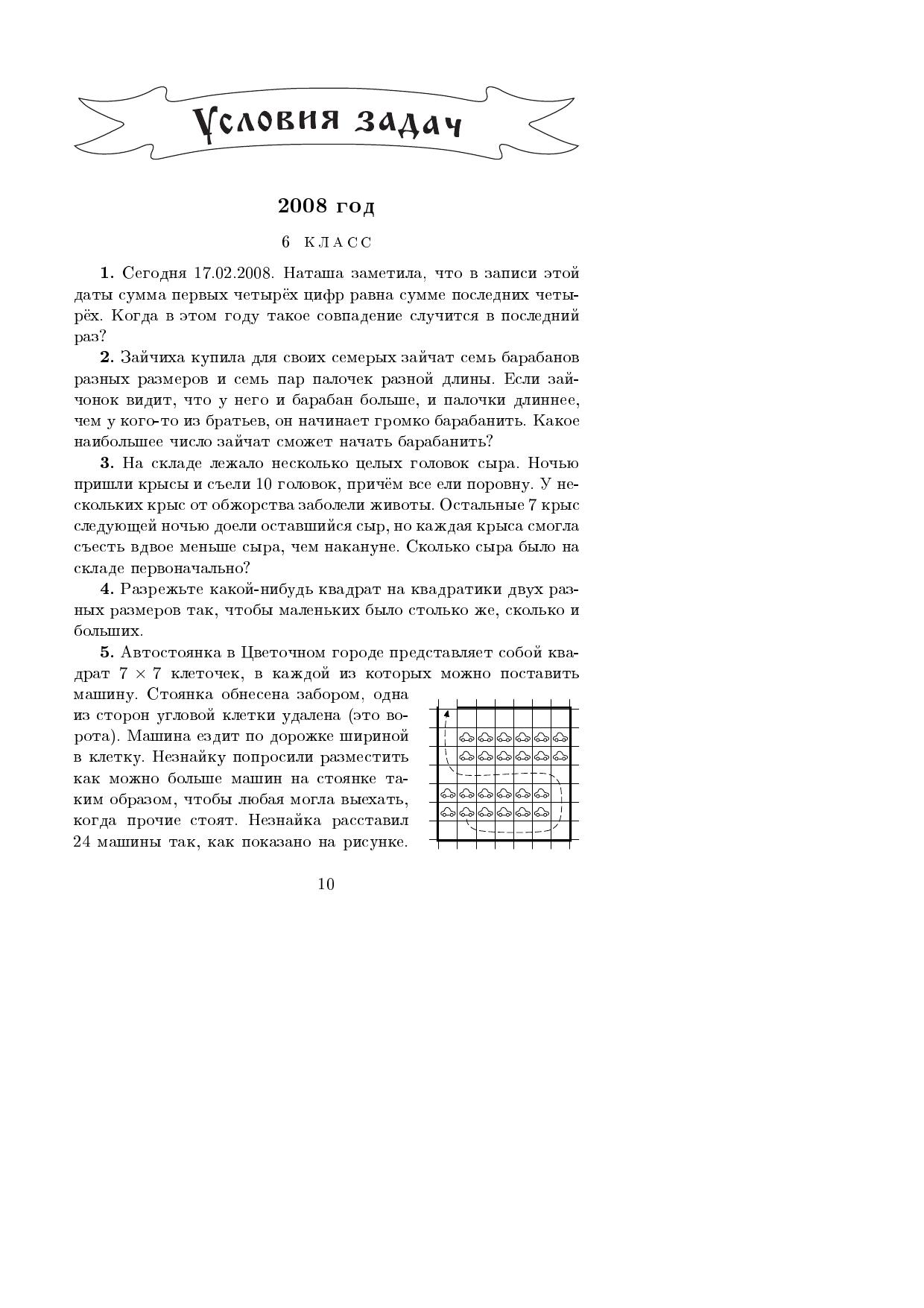 Условия задач

2008 год

6 КЛАСС

**1.** Сегодня 17.02.2008. Наташа заметила, что в записи этой даты сумма первых четырёх цифр равна сумме последних четырёх. Когда в этом году такое совпадение случится в последний раз?

**2.** Зайчиха купила для своих семерых зайчат семь барабанов разных размеров и семь пар палочек разной длины. Если зайчонок видит, что у него и барабан больше, и палочки длиннее, чем у кого-то из братьев, он начинает громко барабанить. Какое наибольшее число зайчат сможет начать барабанить?

**3.** На складе лежало несколько целых головок сыра. Ночью пришли крысы и съели 10 головок, причём все ели поровну. У нескольких крыс от обжорства заболели животы. Остальные 7 крыс следующей ночью доели оставшийся сыр, но каждая крыса смогла съесть вдвое меньше сыра, чем накануне. Сколько сыра было на складе первоначально?

**4.** Разрежьте какой-нибудь квадрат на квадратики двух разных размеров так, чтобы маленьких было столько же, сколько и больших.

**5.** Автостоянка в Цветочном городе представляет собой квадрат $7 \times 7$ клеточек, в каждой из которых можно поставить машину. Стоянка обнесена забором, одна из сторон угловой клетки удалена (это ворота). Машина ездит по дорожке шириной в клетку. Незнайку попросили разместить как можно больше машин на стоянке таким образом, чтобы любая могла выехать, когда прочие стоят. Незнайка расставил 24 машины так, как показано на рисунке.

10